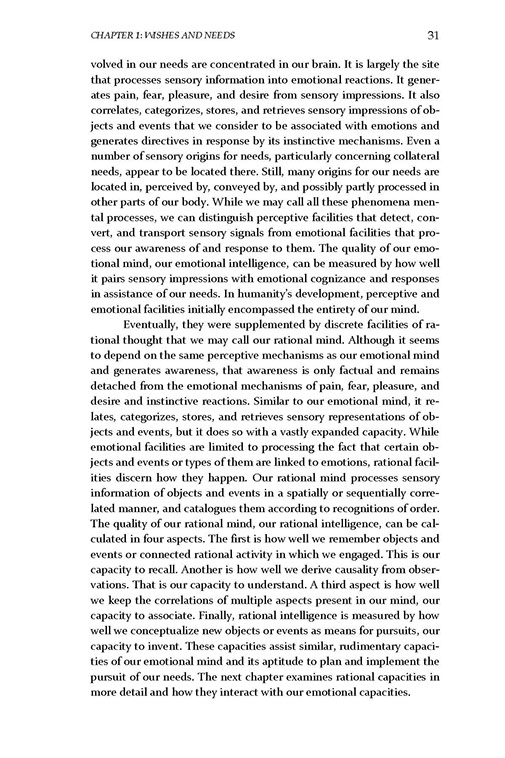 CHAPTER 1: WISHES AND NEEDS 31

volved in our needs are concentrated in our brain. It is largely the site that processes sensory information into emotional reactions. It generates pain, fear, pleasure, and desire from sensory impressions. It also correlates, categorizes, stores, and retrieves sensory impressions of objects and events that we consider to be associated with emotions and generates directives in response by its instinctive mechanisms. Even a number of sensory origins for needs, particularly concerning collateral needs, appear to be located there. Still, many origins for our needs are located in, perceived by, conveyed by, and possibly partly processed in other parts of our body. While we may call all these phenomena mental processes, we can distinguish perceptive facilities that detect, convert, and transport sensory signals from emotional facilities that process our awareness of and response to them. The quality of our emotional mind, our emotional intelligence, can be measured by how well it pairs sensory impressions with emotional cognizance and responses in assistance of our needs. In humanity's development, perceptive and emotional facilities initially encompassed the entirety of our mind.

Eventually, they were supplemented by discrete facilities of rational thought that we may call our rational mind. Although it seems to depend on the same perceptive mechanisms as our emotional mind and generates awareness, that awareness is only factual and remains detached from the emotional mechanisms of pain, fear, pleasure, and desire and instinctive reactions. Similar to our emotional mind, it relates, categorizes, stores, and retrieves sensory representations of objects and events, but it does so with a vastly expanded capacity. While emotional facilities are limited to processing the fact that certain objects and events or types of them are linked to emotions, rational facilities discern how they happen. Our rational mind processes sensory information of objects and events in a spatially or sequentially correlated manner, and catalogues them according to recognitions of order. The quality of our rational mind, our rational intelligence, can be calculated in four aspects. The first is how well we remember objects and events or connected rational activity in which we engaged. This is our capacity to recall. Another is how well we derive causality from observations. That is our capacity to understand. A third aspect is how well we keep the correlations of multiple aspects present in our mind, our capacity to associate. Finally, rational intelligence is measured by how well we conceptualize new objects or events as means for pursuits, our capacity to invent. These capacities assist similar, rudimentary capacities of our emotional mind and its aptitude to plan and implement the pursuit of our needs. The next chapter examines rational capacities in more detail and how they interact with our emotional capacities.